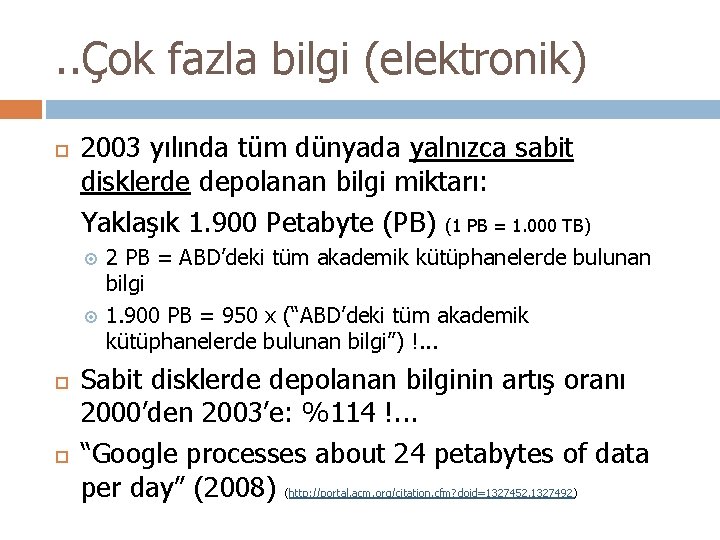 ..Çok fazla bilgi (elektronik)

2003 yılında tüm dünyada yalnızca sabit disklerde depolanan bilgi miktarı:

Yaklaşık 1.900 Petabyte (PB) (1 PB = 1.000 TB)

2 PB = ABD'deki tüm akademik kütüphanelerde bulunan bilgi

1.900 PB = 950 x ("ABD'deki tüm akademik kütüphanelerde bulunan bilgi") !...

Sabit disklerde depolanan bilginin artış oranı 2000'den 2003'e: %114 !...

"Google processes about 24 petabytes of data per day" (2008) (http://portal.acm.org/citation.cfm?doid=1327452.1327492)